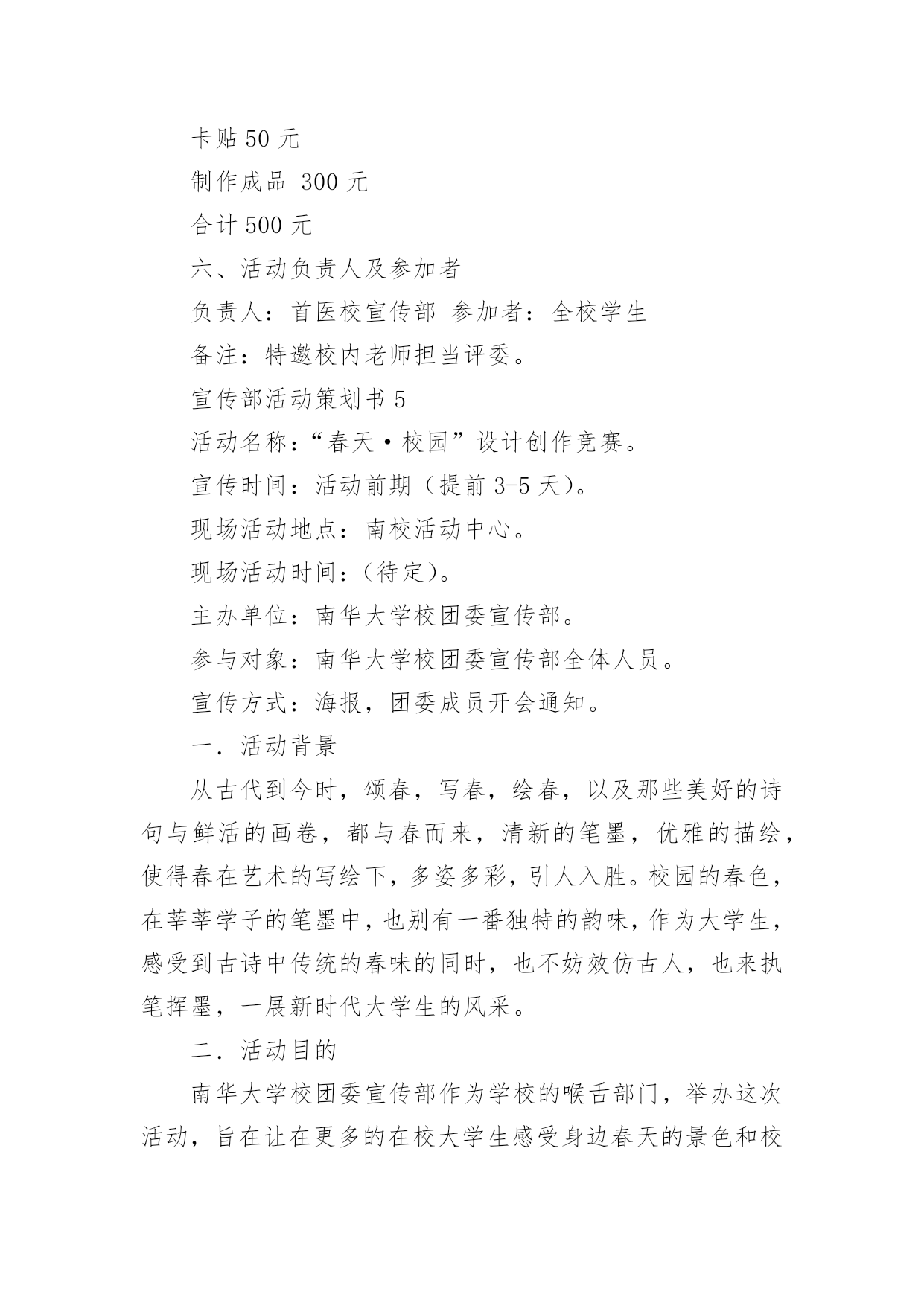 卡贴 50 元

制作成品 300 元

合计 500 元

六、活动负责人及参加者

负责人：首医校宣传部 参加者：全校学生

备注：特邀校内老师担当评委。

宣传部活动策划书 5

活动名称：“春天·校园”设计创作竞赛。

宣传时间：活动前期（提前 3-5 天）。

现场活动地点：南校活动中心。

现场活动时间：（待定）。

主办单位：南华大学校团委宣传部。

参与对象：南华大学校团委宣传部全体人员。

宣传方式：海报，团委成员开会通知。

一．活动背景

从古代到今时，颂春，写春，绘春，以及那些美好的诗句与鲜活的画卷，都与春而来，清新的笔墨，优雅的描绘，使得春在艺术的写绘下，多姿多彩，引人入胜。校园的春色，在莘莘学子的笔墨中，也别有一番独特的韵味，作为大学生，感受到古诗中传统的春味的同时，也不妨效仿古人，也来执笔挥墨，一展新时代大学生的风采。

二．活动目的

南华大学校团委宣传部作为学校的喉舌部门，举办这次活动，旨在让在更多的在校大学生感受身边春天的景色和校